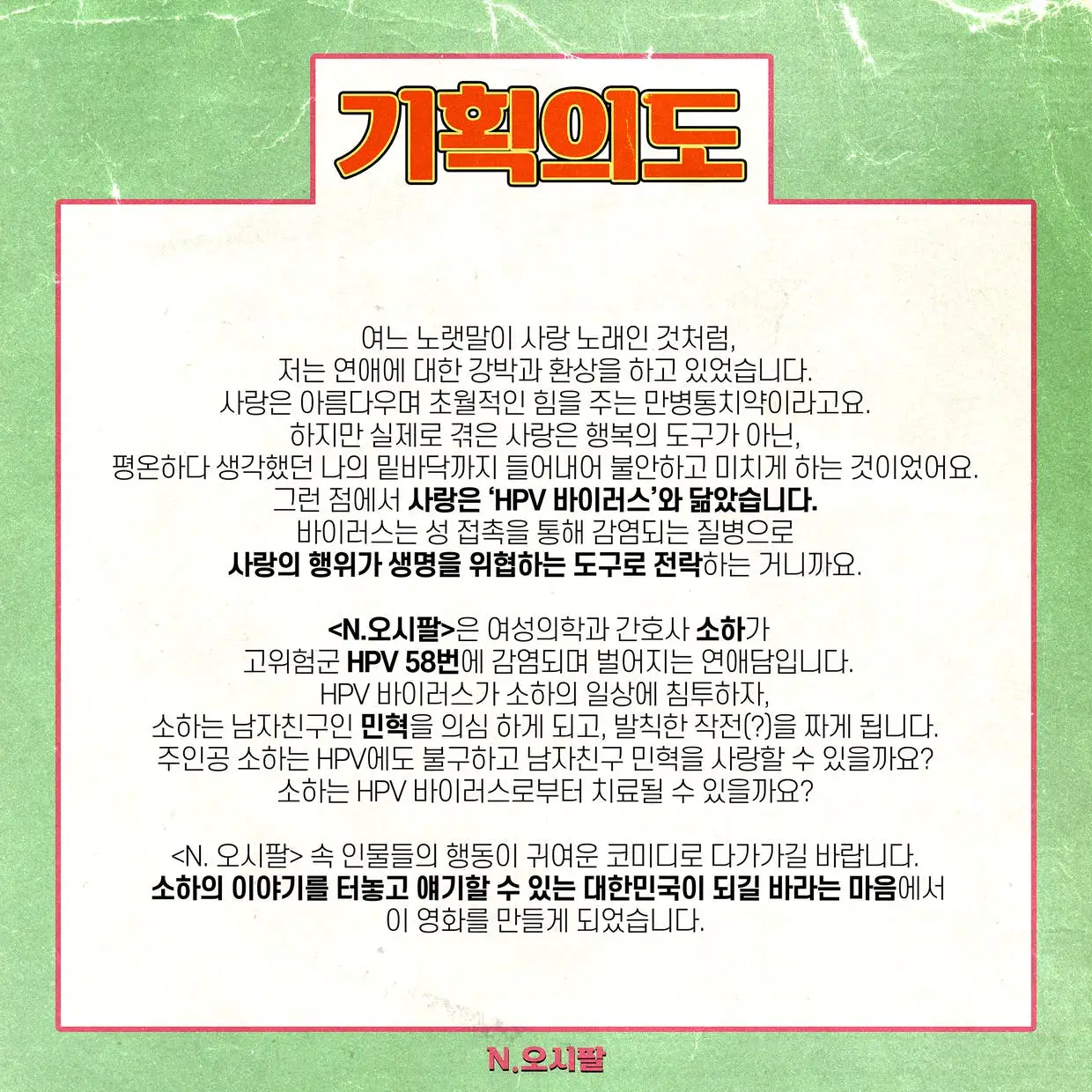 기획의도

여느 노랫말이 사랑 노래인 것처럼,
저는 연애에 대한 강박과 환상을 하고 있었습니다.
사랑은 아름다우며 초월적인 힘을 주는 만병통치약이라고요.
하지만 실제로 겪은 사랑은 행복의 도구가 아닌,
평온하다 생각했던 나의 밑바닥까지 들어내어 불안하고 미치게 하는 것이었어요.
그런 점에서 사랑은 'HPV 바이러스'와 닮았습니다.
바이러스는 성 접촉을 통해 감염되는 질병으로
사랑의 행위가 생명을 위협하는 도구로 전락하는 거니까요.

<N.오시팔>은 여성의학과 간호사 소하가
고위험군 HPV 58번에 감염되며 벌어지는 연애담입니다.
HPV 바이러스가 소하의 일상에 침투하자,
소하는 남자친구인 민혁을 의심 하게 되고, 발칙한 작전(?)을 짜게 됩니다.
주인공 소하는 HPV에도 불구하고 남자친구 민혁을 사랑할 수 있을까요?
소하는 HPV 바이러스로부터 치료될 수 있을까요?

<N. 오시팔> 속 인물들의 행동이 귀여운 코미디로 다가가길 바랍니다.
소하의 이야기를 터놓고 얘기할 수 있는 대한민국이 되길 바라는 마음에서
이 영화를 만들게 되었습니다.

N.오시팔